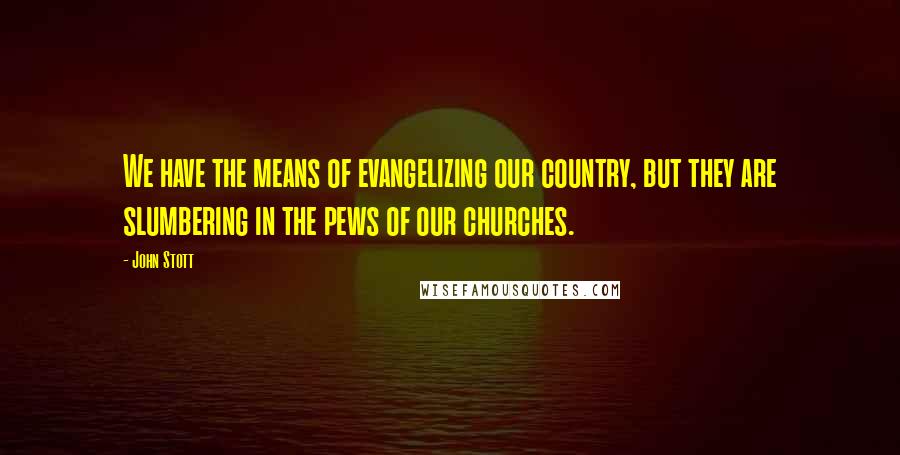 We have the means of evangelizing our country, but they are slumbering in the pews of our churches.

- John Stott

WISEFAMOUSQUOTES.COM